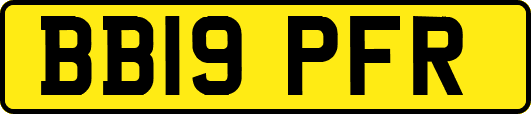 BB19 PFR